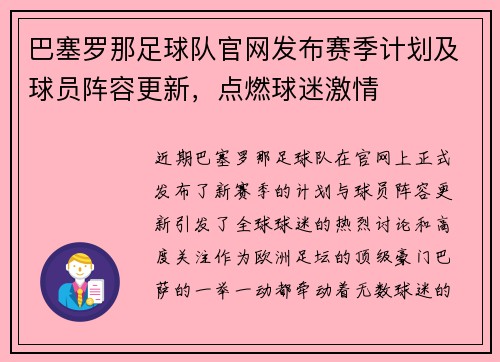 巴塞罗那足球队官网发布赛季计划及球员阵容更新，点燃球迷激情

近期巴塞罗那足球队在官网上正式发布了新赛季的计划与球员阵容更新引发了全球球迷的热烈讨论和高度关注作为欧洲足坛的顶级豪门巴萨的一举一动都牵动着无数球迷的